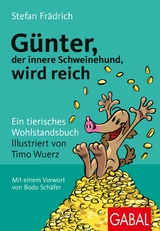 Stefan Frädrich

Günter,
der innere Schweinehund,
wird reich

Ein tierisches
Wohlstandsbuch
Illustriert von
Timo Wuerz

Mit einem Vorwort
von Bodo Schäfer

GABAL